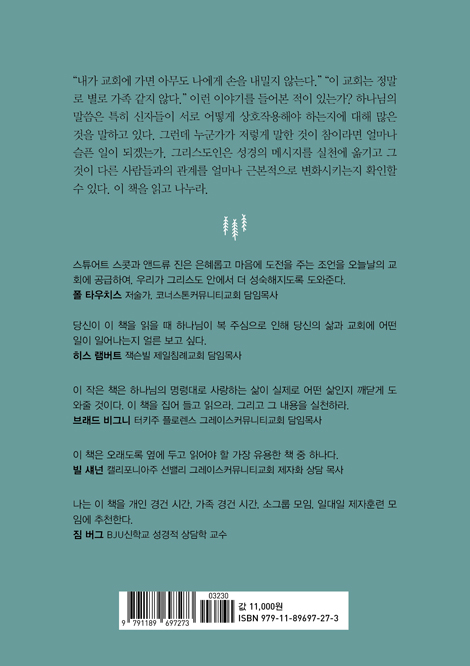 "내가 교회에 가면 아무도 나에게 손을 내밀지 않는다." "이 교회는 정말로 별로 가족 같지 않다." 이런 이야기를 들어본 적이 있는가? 하나님의 말씀은 특히 신자들이 서로 어떻게 상호작용해야 하는지에 대해 많은 것을 말하고 있다. 그런데 누군가가 저렇게 말한 것이 참이라면 얼마나 슬픈 일이 되겠는가. 그리스도인은 성경의 메시지를 실천에 옮기고 그것이 다른 사람들과의 관계를 얼마나 근본적으로 변화시키는지 확인할 수 있다. 이 책을 읽고 나누라.

스튜어트 스콧과 앤드류 진은 은혜롭고 마음에 도전을 주는 조언을 오늘날의 교회에 공급하여, 우리가 그리스도 안에서 더 성숙해지도록 도와준다.
폴 타우치스 저술가, 코너스톤커뮤니티교회 담임목사

당신이 이 책을 읽을 때 하나님이 복 주심으로 인해 당신의 삶과 교회에 어떤 일이 일어나는지 얼른 보고 싶다.
히스 램버트 잭슨빌 제일침례교회 담임목사

이 작은 책은 하나님의 명령대로 사랑하는 삶이 실제로 어떤 삶인지 깨닫게 도와줄 것이다. 이 책을 집어 들고 읽으라. 그리고 그 내용을 실천하라.
브래드 비그니 터키주 플로렌스 그레이스커뮤니티교회 담임목사

이 책은 오래도록 옆에 두고 읽어야 할 가장 유용한 책 중 하나다.
빌 섀넌 캘리포니아주 선밸리 그레이스커뮤니티교회 제자화 상담 목사

나는 이 책을 개인 경건 시간, 가족 경건 시간, 소그룹 모임, 일대일 제자훈련 모임에 추천한다.
짐 버그 BJU신학교 성경적 상담학 교수

03230
9 791189 697273
값 11,000원
ISBN 979-11-89697-27-3